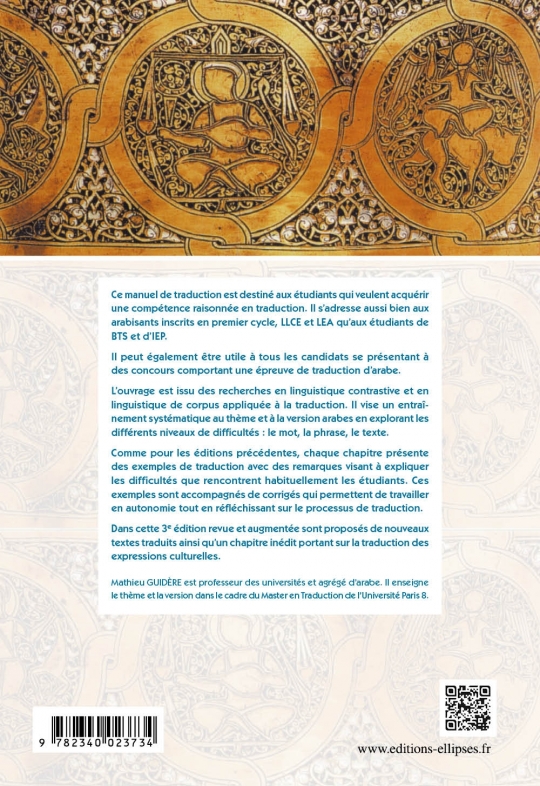 Ce manuel de traduction est destiné aux étudiants qui veulent acquérir une compétence raisonnée en traduction. Il s'adresse aussi bien aux arabisants inscrits en premier cycle, LLCE et LEA qu'aux étudiants de BTS et d'IEP.

Il peut également être utile à tous les candidats se présentant à des concours comportant une épreuve de traduction d'arabe.

L'ouvrage est issu des recherches en linguistique contrastive et en linguistique de corpus appliquée à la traduction. Il vise un entraînement systématique au thème et à la version arabes en explorant les différents niveaux de difficultés : le mot, la phrase, le texte.

Comme pour les éditions précédentes, chaque chapitre présente des exemples de traduction avec des remarques visant à expliquer les difficultés que rencontrent habituellement les étudiants. Ces exemples sont accompagnés de corrigés qui permettent de travailler en autonomie tout en réfléchissant sur le processus de traduction.

Dans cette 3$^e$ édition revue et augmentée sont proposés de nouveaux textes traduits ainsi qu'un chapitre inédit portant sur la traduction des expressions culturelles.

Mathieu GUIDÈRE est professeur des universités et agrégé d'arabe. Il enseigne le thème et la version dans le cadre du Master en Traduction de l'Université Paris 8.

9 782340 023734

www.editions-ellipses.fr